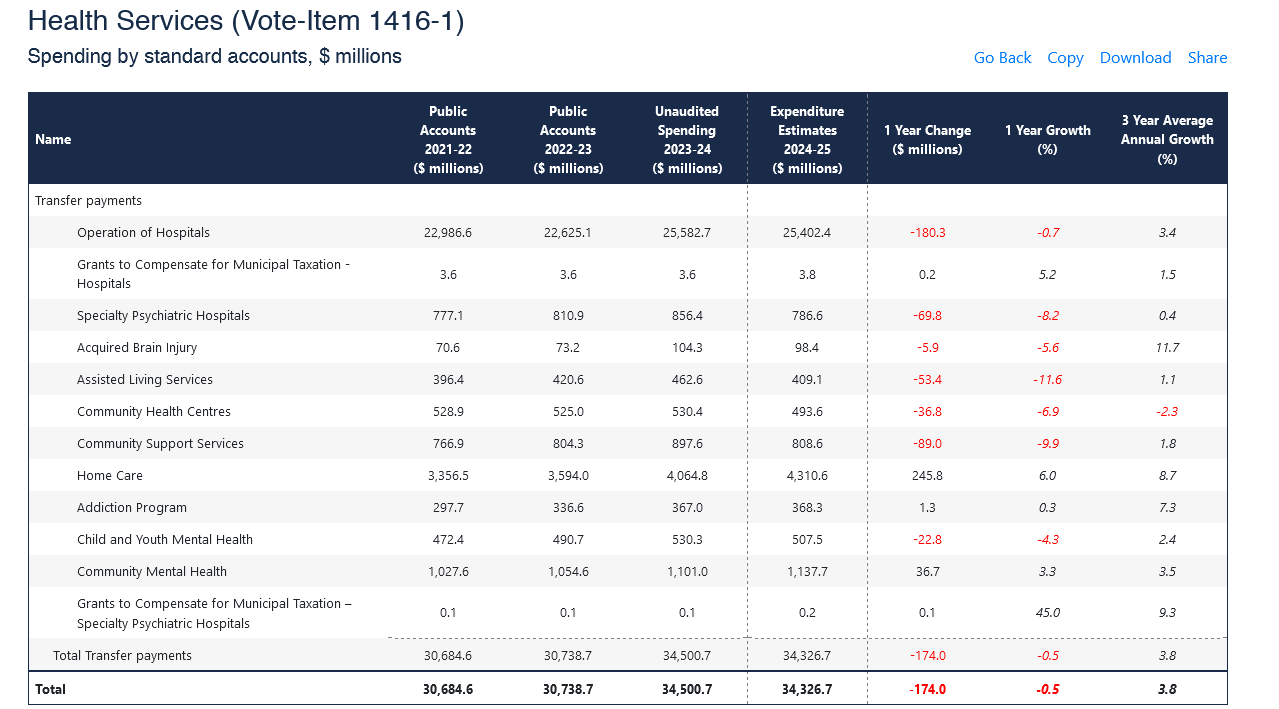 Health Services (Vote-Item 1416-1)

Spending by standard accounts, $ millions

Go Back Copy Download Share

| Name | Public Accounts 2021-22 ($ millions) | Public Accounts 2022-23 ($ millions) | Unaudited Spending 2023-24 ($ millions) | Expenditure Estimates 2024-25 ($ millions) | 1 Year Change ($ millions) | 1 Year Growth (%) | 3 Year Average Annual Growth (%) |
|---|---|---|---|---|---|---|---|
| Transfer payments | | | | | | | |
| Operation of Hospitals | 22,986.6 | 22,625.1 | 25,582.7 | 25,402.4 | -180.3 | -0.7 | 3.4 |
| Grants to Compensate for Municipal Taxation - Hospitals | 3.6 | 3.6 | 3.6 | 3.8 | 0.2 | 5.2 | 1.5 |
| Specialty Psychiatric Hospitals | 777.1 | 810.9 | 856.4 | 786.6 | -69.8 | -8.2 | 0.4 |
| Acquired Brain Injury | 70.6 | 73.2 | 104.3 | 98.4 | -5.9 | -5.6 | 11.7 |
| Assisted Living Services | 396.4 | 420.6 | 462.6 | 409.1 | -53.4 | -11.6 | 1.1 |
| Community Health Centres | 528.9 | 525.0 | 530.4 | 493.6 | -36.8 | -6.9 | -2.3 |
| Community Support Services | 766.9 | 804.3 | 897.6 | 808.6 | -89.0 | -9.9 | 1.8 |
| Home Care | 3,356.5 | 3,594.0 | 4,064.8 | 4,310.6 | 245.8 | 6.0 | 8.7 |
| Addiction Program | 297.7 | 336.6 | 367.0 | 368.3 | 1.3 | 0.3 | 7.3 |
| Child and Youth Mental Health | 472.4 | 490.7 | 530.3 | 507.5 | -22.8 | -4.3 | 2.4 |
| Community Mental Health | 1,027.6 | 1,054.6 | 1,101.0 | 1,137.7 | 36.7 | 3.3 | 3.5 |
| Grants to Compensate for Municipal Taxation – Specialty Psychiatric Hospitals | 0.1 | 0.1 | 0.1 | 0.2 | 0.1 | 45.0 | 9.3 |
| Total Transfer payments | 30,684.6 | 30,738.7 | 34,500.7 | 34,326.7 | -174.0 | -0.5 | 3.8 |
| Total | 30,684.6 | 30,738.7 | 34,500.7 | 34,326.7 | -174.0 | -0.5 | 3.8 |